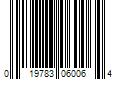 0 19783 06006 4